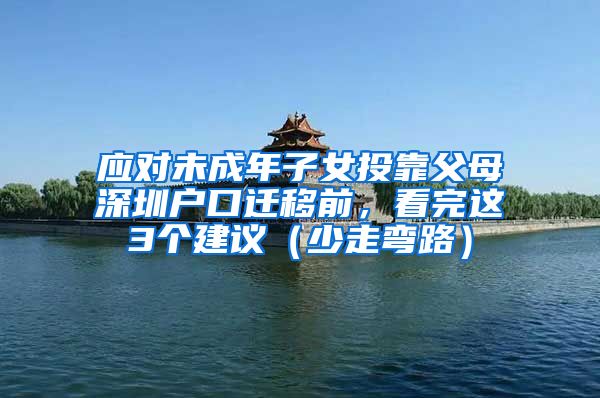 应对未成年子女投靠父母深圳户口迁移前，看完这3个建议（少走弯路）